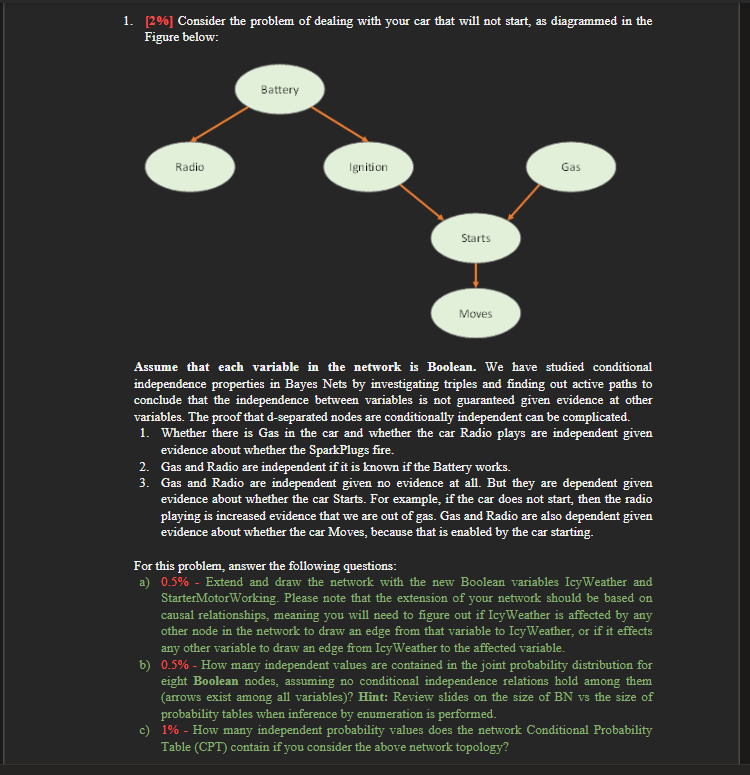 1. [2%] Consider the problem of dealing with your car that will not start, as diagrammed in the Figure below:

Battery

Radio

Ignition

Gas

Starts

Moves

Assume that each variable in the network is Boolean. We have studied conditional independence properties in Bayes Nets by investigating triples and finding out active paths to conclude that the independence between variables is not guaranteed given evidence at other variables. The proof that d-separated nodes are conditionally independent can be complicated.

1. Whether there is Gas in the car and whether the car Radio plays are independent given evidence about whether the SparkPlugs fire.
2. Gas and Radio are independent if it is known if the Battery works.
3. Gas and Radio are independent given no evidence at all. But they are dependent given evidence about whether the car Starts. For example, if the car does not start, then the radio playing is increased evidence that we are out of gas. Gas and Radio are also dependent given evidence about whether the car Moves, because that is enabled by the car starting.

For this problem, answer the following questions:

a) 0.5% - Extend and draw the network with the new Boolean variables IcyWeather and StarterMotorWorking. Please note that the extension of your network should be based on causal relationships, meaning you will need to figure out if IcyWeather is affected by any other node in the network to draw an edge from that variable to IcyWeather, or if it effects any other variable to draw an edge from IcyWeather to the affected variable.

b) 0.5% - How many independent values are contained in the joint probability distribution for eight Boolean nodes, assuming no conditional independence relations hold among them (arrows exist among all variables)? Hint: Review slides on the size of BN vs the size of probability tables when inference by enumeration is performed.

c) 1% - How many independent probability values does the network Conditional Probability Table (CPT) contain if you consider the above network topology?